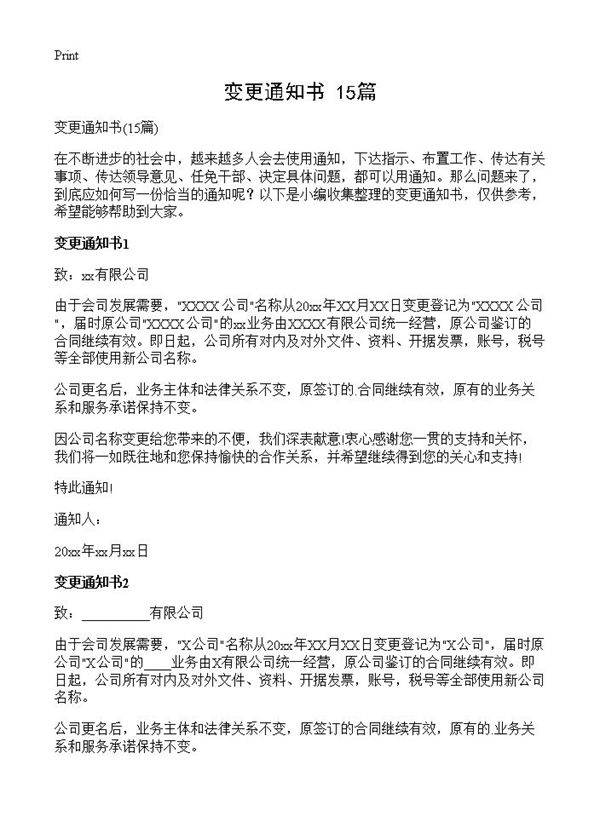 Print

变更通知书 15篇

变更通知书(15篇)

在不断进步的社会中，越来越多人会去使用通知，下达指示、布置工作、传达有关事项、传达领导意见、任免干部、决定具体问题，都可以用通知。那么问题来了，到底应如何写一份恰当的通知呢？以下是小编收集整理的变更通知书，仅供参考，希望能够帮助到大家。

变更通知书1

致：xx有限公司

由于会司发展需要，"XXXX 公司"名称从20xx年XX月XX日变更登记为"XXXX 公司"，届时原公司"XXXX 公司"的xx业务由XXXX有限公司统一经营，原公司鉴订的合同继续有效。即日起，公司所有对内及对外文件、资料、开据发票，账号，税号等全部使用新公司名称。

公司更名后，业务主体和法律关系不变，原签订的.合同继续有效，原有的业务关系和服务承诺保持不变。

因公司名称变更给您带来的不便，我们深表歉意!衷心感谢您一贯的支持和关怀，我们将一如既往地和您保持愉快的合作关系，并希望继续得到您的关心和支持!

特此通知!

通知人：

20xx年xx月xx日

变更通知书2

致：__________有限公司

由于会司发展需要，"X公司"名称从20xx年XX月XX日变更登记为"X公司"，届时原公司"X公司"的____业务由X有限公司统一经营，原公司鉴订的合同继续有效。即日起，公司所有对内及对外文件、资料、开据发票，账号，税号等全部使用新公司名称。

公司更名后，业务主体和法律关系不变，原签订的合同继续有效，原有的.业务关系和服务承诺保持不变。